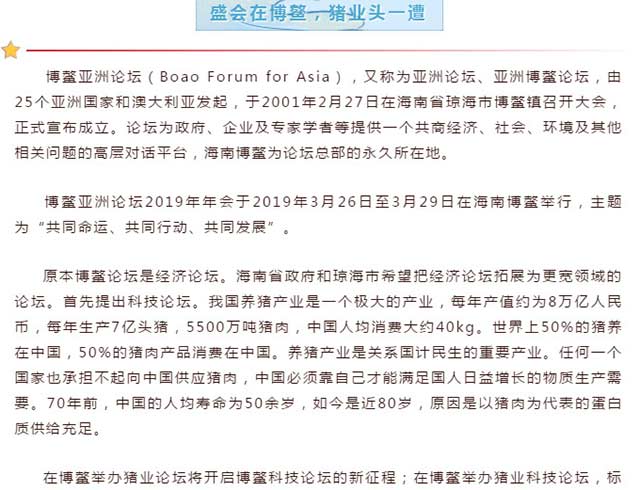 盛会在博鳌，猪业头一遭

博鳌亚洲论坛（Boao Forum for Asia），又称为亚洲论坛、亚洲博鳌论坛，由25个亚洲国家和澳大利亚发起，于2001年2月27日在海南省琼海市博鳌镇召开大会，正式宣布成立。论坛为政府、企业及专家学者等提供一个共商经济、社会、环境及其他相关问题的高层对话平台，海南博鳌为论坛总部的永久所在地。

博鳌亚洲论坛2019年年会于2019年3月26日至3月29日在海南博鳌举行，主题为“共同命运、共同行动、共同发展”。

原本博鳌论坛是经济论坛。海南省政府和琼海市希望把经济论坛拓展为更宽领域的论坛。首先提出科技论坛。我国养猪产业是一个极大的产业，每年产值约为8万亿人民币，每年生产7亿头猪，5500万吨猪肉，中国人均消费大约40kg。世界上50%的猪养在中国，50%的猪肉产品消费在中国。养猪产业是关系国计民生的重要产业。任何一个国家也承担不起向中国供应猪肉，中国必须靠自己才能满足国人日益增长的物质生产需要。70年前，中国的人均寿命为50余岁，如今是近80岁，原因是以猪肉为代表的蛋白质供给充足。

在博鳌举办猪业论坛将开启博鳌科技论坛的新征程；在博鳌举办猪业科技论坛，标